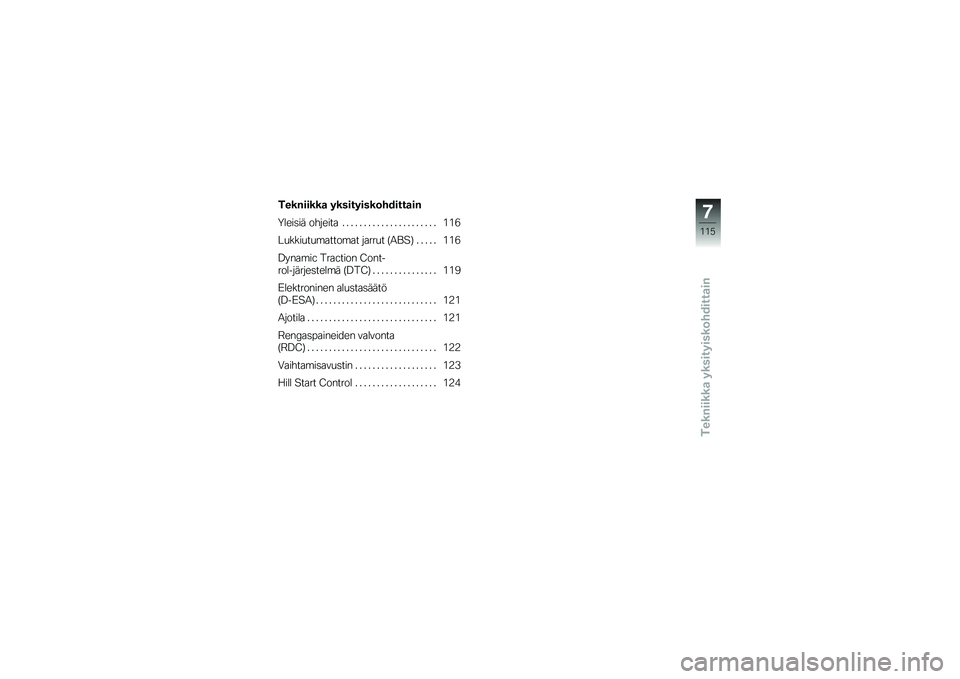 Tekniikka yksityiskohdittain

Yleisiä ohjeita . . . . . . . . . . . . . . . . . . . . . . 116

Lukkiutumattomat jarrut (ABS) . . . . . 116

Dynamic Traction Control-järjestelmä (DTC) . . . . . . . . . . . . . . . 119

Elektroninen alustasäätö (D-ESA) . . . . . . . . . . . . . . . . . . . . . . . . . . . . 121

Ajotila . . . . . . . . . . . . . . . . . . . . . . . . . . . . . . 121

Rengaspaineiden valvonta (RDC) . . . . . . . . . . . . . . . . . . . . . . . . . . . . . . 122

Vaihtamisavustin . . . . . . . . . . . . . . . . . . . 123

Hill Start Control . . . . . . . . . . . . . . . . . . . 124

7
115

Tekniikka yksityiskohdittain

carmanualsonline.info